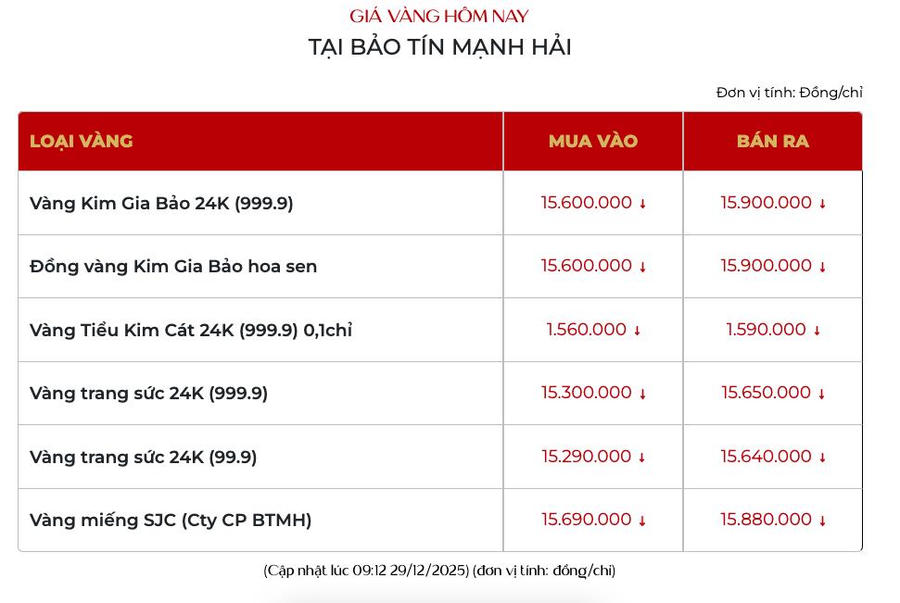 GIÁ VÀNG HÔM NAY
TẠI BẢO TÍN MẠNH HẢI

Đơn vị tính: Đồng/chỉ

| LOẠI VÀNG | MUA VÀO | BÁN RA |
|---|---|---|
| Vàng Kim Gia Bảo 24K (999.9) | 15.600.000 ↓ | 15.900.000 ↓ |
| Đồng vàng Kim Gia Bảo hoa sen | 15.600.000 ↓ | 15.900.000 ↓ |
| Vàng Tiểu Kim Cát 24K (999.9) 0,1chỉ | 1.560.000 ↓ | 1.590.000 ↓ |
| Vàng trang sức 24K (999.9) | 15.300.000 ↓ | 15.650.000 ↓ |
| Vàng trang sức 24K (99.9) | 15.290.000 ↓ | 15.640.000 ↓ |
| Vàng miếng SJC (Cty CP BTMH) | 15.690.000 ↓ | 15.880.000 ↓ |

(Cập nhật lúc 09:12 29/12/2025) (đơn vị tính: đồng/chỉ)